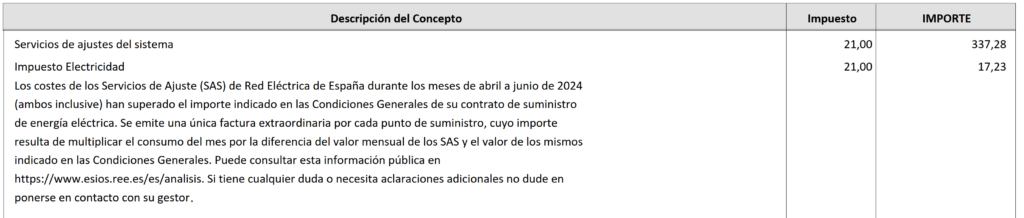 | Descripción del Concepto | Impuesto | IMPORTE |
|---|---|---|
| Servicios de ajustes del sistema | 21,00 | 337,28 |
| Impuesto Electricidad | 21,00 | 17,23 |
| Los costes de los Servicios de Ajuste (SAS) de Red Eléctrica de España durante los meses de abril a junio de 2024 (ambos inclusive) han superado el importe indicado en las Condiciones Generales de su contrato de suministro de energía eléctrica. Se emite una única factura extraordinaria por cada punto de suministro, cuyo importe resulta de multiplicar el consumo del mes por la diferencia del valor mensual de los SAS y el valor de los mismos indicado en las Condiciones Generales. Puede consultar esta información pública en https://www.esios.ree.es/es/analisis. Si tiene cualquier duda o necesita aclaraciones adicionales no dude en ponerse en contacto con su gestor. | | |